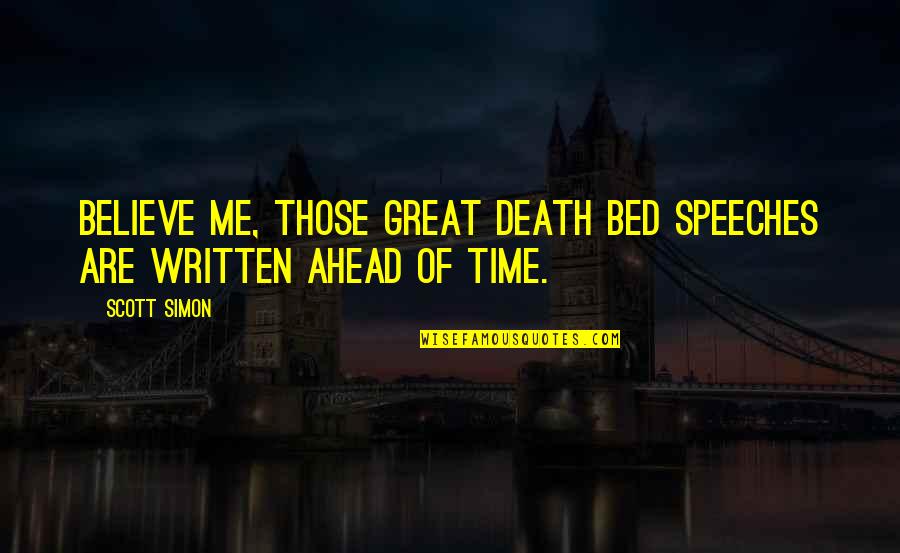 BELIEVE ME, THOSE GREAT DEATH BED SPEECHES ARE WRITTEN AHEAD OF TIME.

SCOTT SIMON

WISEFAMOUSQUOTES.COM